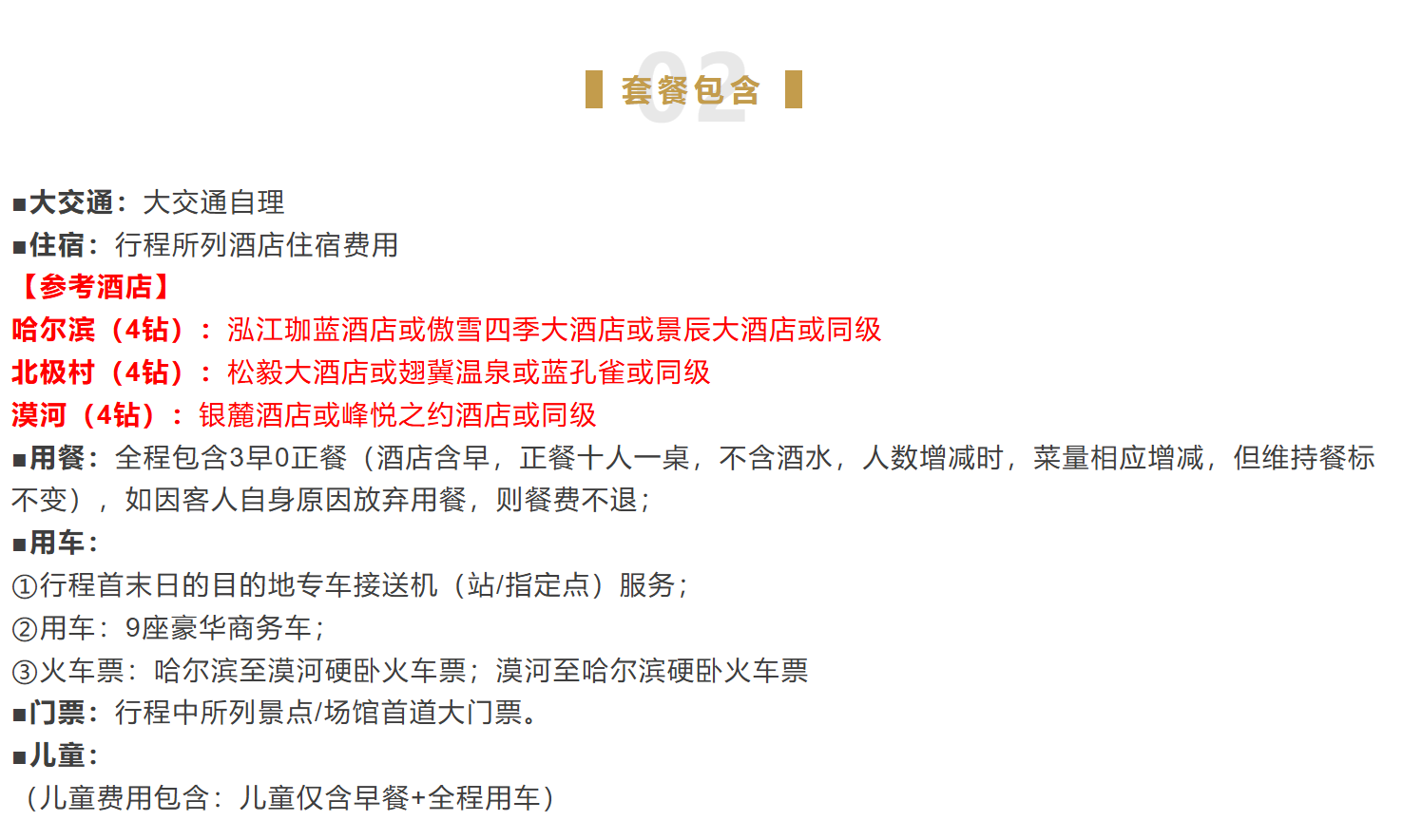 02 套餐包含

■大交通：大交通自理
■住宿：行程所列酒店住宿费用
【参考酒店】
哈尔滨（4钻）：泓江珈蓝酒店或傲雪四季大酒店或景辰大酒店或同级
北极村（4钻）：松毅大酒店或翅冀温泉或蓝孔雀或同级
漠河（4钻）：银麓酒店或峰悦之约酒店或同级
■用餐：全程包含3早0正餐（酒店含早，正餐十人一桌，不含酒水，人数增减时，菜量相应增减，但维持餐标不变），如因客人自身原因放弃用餐，则餐费不退；
■用车：
①行程首末日的目的地专车接送机（站/指定点）服务；
②用车：9座豪华商务车；
③火车票：哈尔滨至漠河硬卧火车票；漠河至哈尔滨硬卧火车票
■门票：行程中所列景点/场馆首道大门票。
■儿童：
（儿童费用包含：儿童仅含早餐+全程用车）